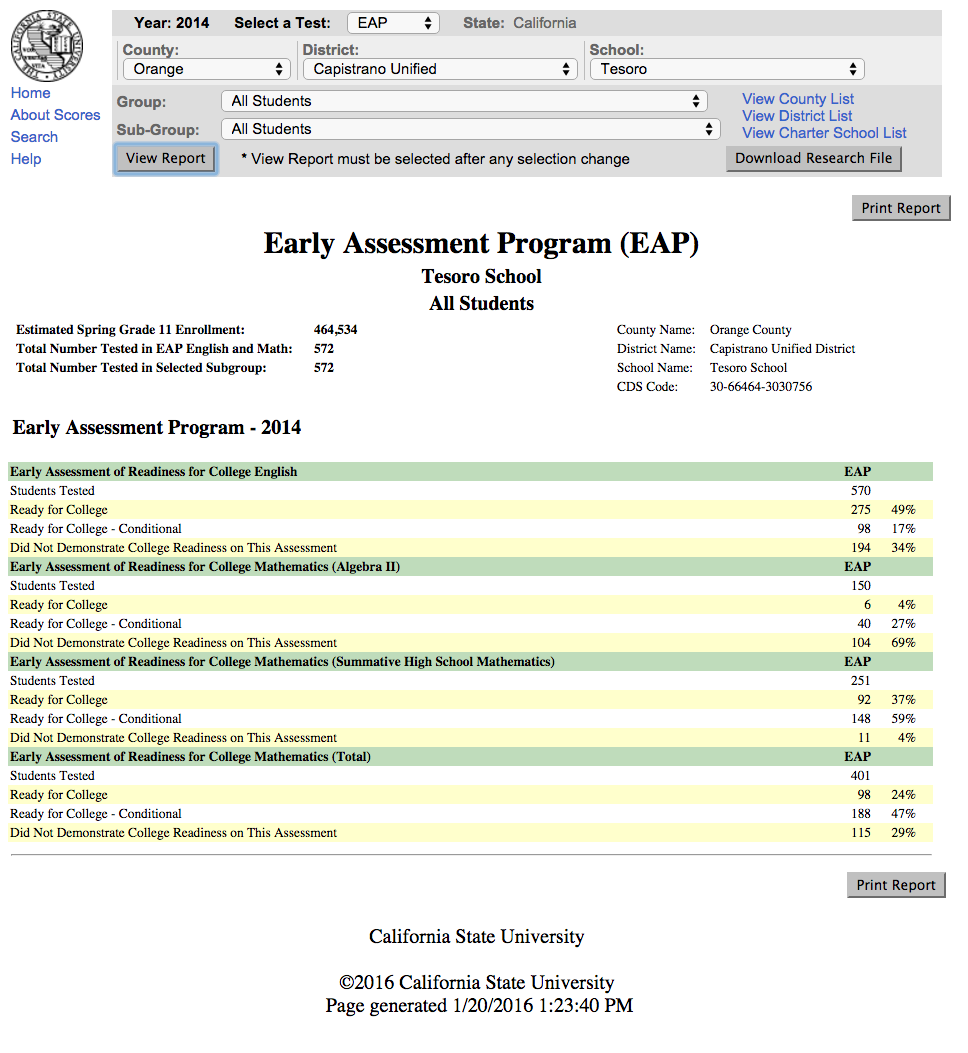 THE CALIFORNIA STATE UNIVERSITY

Home
About Scores
Search
Help

Year: 2014 Select a Test: EAP State: California

County: Orange
District: Capistrano Unified
School: Tesoro

Group: All Students
Sub-Group: All Students

View County List
View District List
View Charter School List

View Report * View Report must be selected after any selection change Download Research File

Print Report

Early Assessment Program (EAP)
Tesoro School
All Students

Estimated Spring Grade 11 Enrollment: 464,534
Total Number Tested in EAP English and Math: 572
Total Number Tested in Selected Subgroup: 572

County Name: Orange County
District Name: Capistrano Unified District
School Name: Tesoro School
CDS Code: 30-66464-3030756

Early Assessment Program - 2014

| Early Assessment of Readiness for College English | EAP | |
|---|---|---|
| Students Tested | 570 | |
| Ready for College | 275 | 49% |
| Ready for College - Conditional | 98 | 17% |
| Did Not Demonstrate College Readiness on This Assessment | 194 | 34% |
| Early Assessment of Readiness for College Mathematics (Algebra II) | EAP | |
| Students Tested | 150 | |
| Ready for College | 6 | 4% |
| Ready for College - Conditional | 40 | 27% |
| Did Not Demonstrate College Readiness on This Assessment | 104 | 69% |
| Early Assessment of Readiness for College Mathematics (Summative High School Mathematics) | EAP | |
| Students Tested | 251 | |
| Ready for College | 92 | 37% |
| Ready for College - Conditional | 148 | 59% |
| Did Not Demonstrate College Readiness on This Assessment | 11 | 4% |
| Early Assessment of Readiness for College Mathematics (Total) | EAP | |
| Students Tested | 401 | |
| Ready for College | 98 | 24% |
| Ready for College - Conditional | 188 | 47% |
| Did Not Demonstrate College Readiness on This Assessment | 115 | 29% |

Print Report

California State University

©2016 California State University
Page generated 1/20/2016 1:23:40 PM